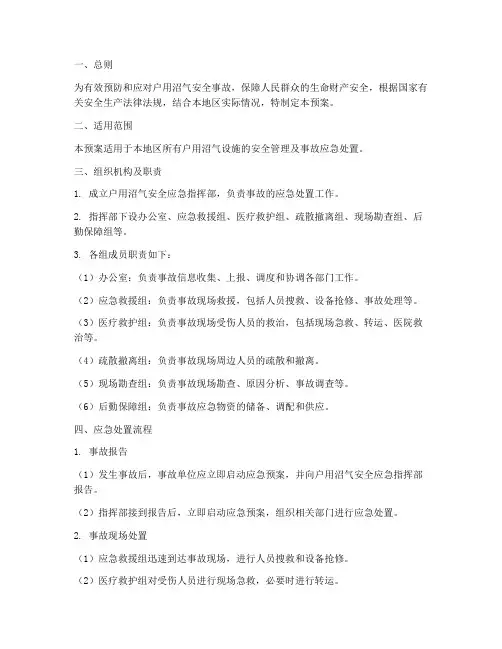 一、总则

为有效预防和应对户用沼气安全事故，保障人民群众的生命财产安全，根据国家有关安全生产法律法规，结合本地区实际情况，特制定本预案。

二、适用范围

本预案适用于本地区所有户用沼气设施的安全管理及事故应急处置。

三、组织机构及职责

1. 成立户用沼气安全应急指挥部，负责事故的应急处置工作。

2. 指挥部下设办公室、应急救援组、医疗救护组、疏散撤离组、现场勘查组、后勤保障组等。

3. 各组成员职责如下：

（1）办公室：负责事故信息收集、上报、调度和协调各部门工作。

（2）应急救援组：负责事故现场救援，包括人员搜救、设备抢修、事故处理等。

（3）医疗救护组：负责事故现场受伤人员的救治，包括现场急救、转运、医院救治等。

（4）疏散撤离组：负责事故现场周边人员的疏散和撤离。

（5）现场勘查组：负责事故现场勘查、原因分析、事故调查等。

（6）后勤保障组：负责事故应急物资的储备、调配和供应。

四、应急处置流程

1. 事故报告

（1）发生事故后，事故单位应立即启动应急预案，并向户用沼气安全应急指挥部报告。

（2）指挥部接到报告后，立即启动应急预案，组织相关部门进行应急处置。

2. 事故现场处置

（1）应急救援组迅速到达事故现场，进行人员搜救和设备抢修。

（2）医疗救护组对受伤人员进行现场急救，必要时进行转运。